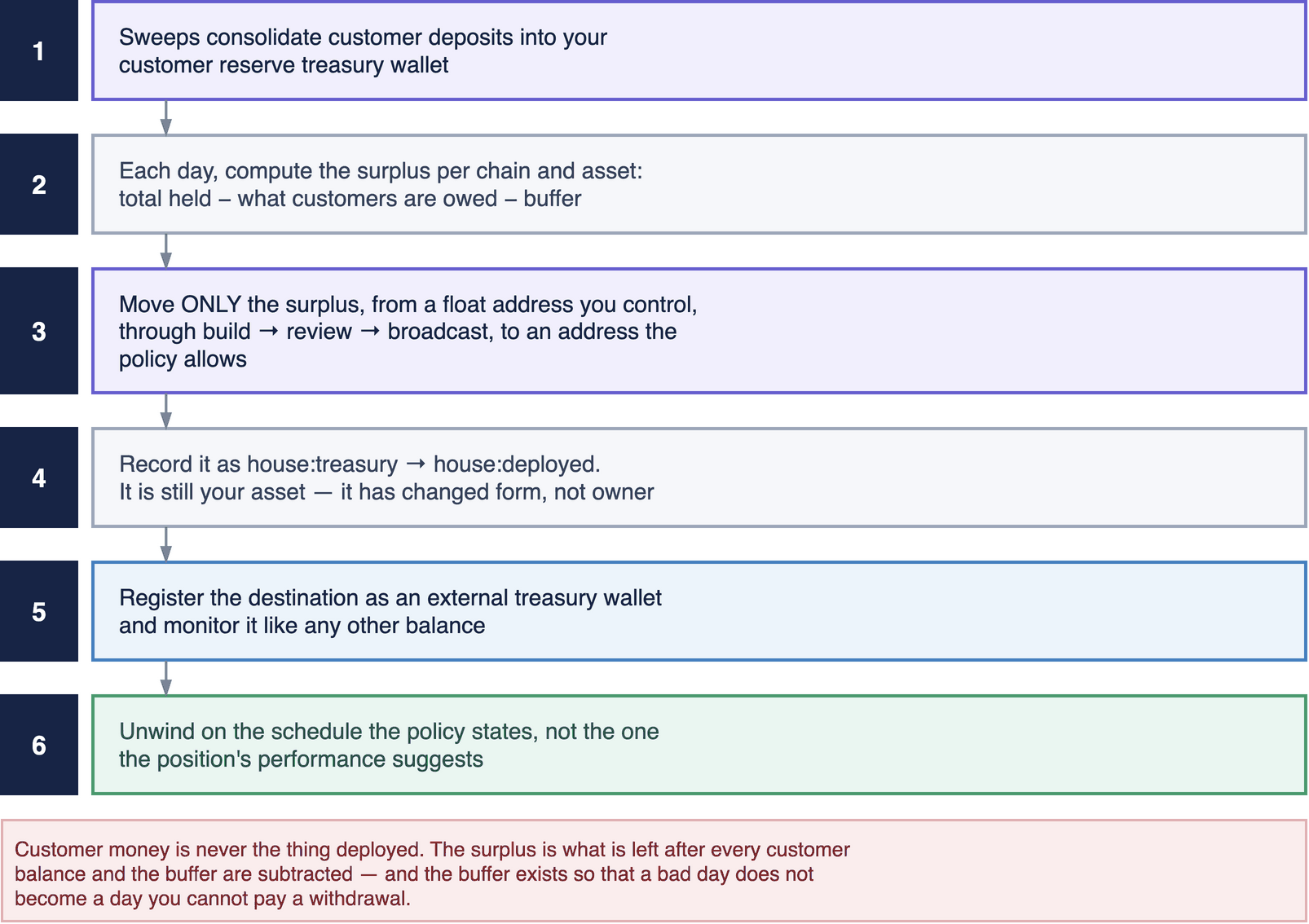 1

Sweeps consolidate customer deposits into your customer reserve treasury wallet

2

Each day, compute the surplus per chain and asset: total held – what customers are owed – buffer

3

Move ONLY the surplus, from a float address you control, through build → review → broadcast, to an address the policy allows

4

Record it as house:treasury → house:deployed. It is still your asset — it has changed form, not owner

5

Register the destination as an external treasury wallet and monitor it like any other balance

6

Unwind on the schedule the policy states, not the one the position's performance suggests

Customer money is never the thing deployed. The surplus is what is left after every customer balance and the buffer are subtracted — and the buffer exists so that a bad day does not become a day you cannot pay a withdrawal.